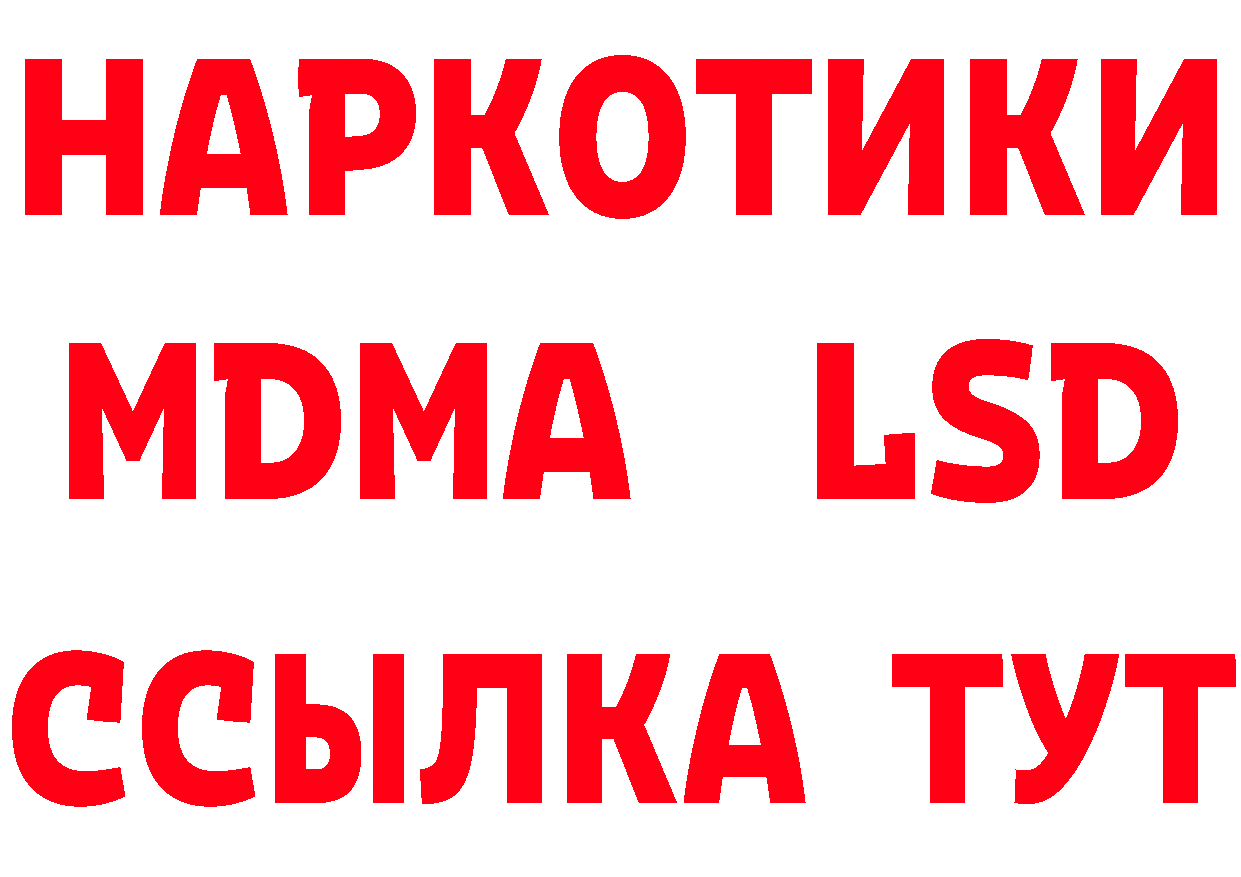 НАРКОТИКИ
MDMA LSD
ССЫЛКА ТУТ